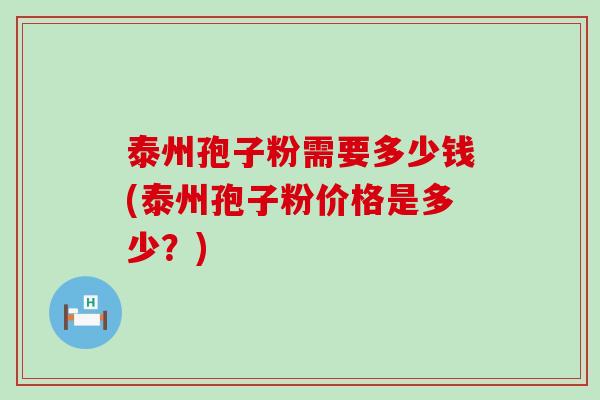 泰州孢子粉需要多少钱(泰州孢子粉价格是多少？)

H